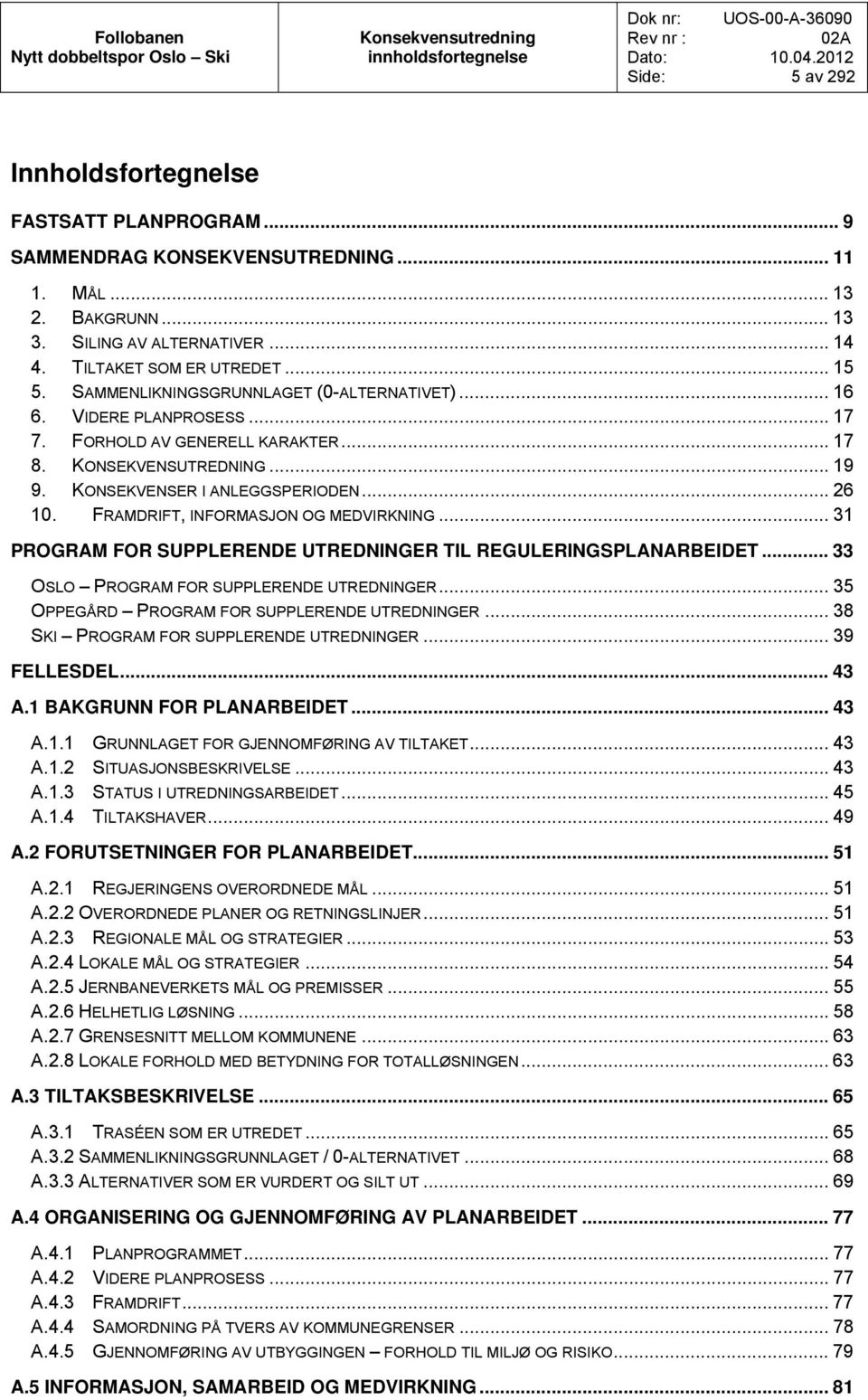 Follobanen
Nytt dobbeltspor Oslo – Ski

Konsekvensutredning
innholdsfortegnelse

Dok nr: UOS-00-A-36090
Rev nr : 02A
Dato: 10.04.2012
Side: 5 av 292

Innholdsfortegnelse

FASTSATT PLANPROGRAM ... 9
SAMMENDRAG KONSEKVENSUTREDNING ... 11
1. MÅL ... 13
2. BAKGRUNN ... 13
3. SILING AV ALTERNATIVER ... 14
4. TILTAKET SOM ER UTREDET ... 15
5. SAMMENLIKNINGSGRUNNLAGET (0-ALTERNATIVET) ... 16
6. VIDERE PLANPROSESS ... 17
7. FORHOLD AV GENERELL KARAKTER ... 17
8. KONSEKVENSUTREDNING ... 19
9. KONSEKVENSER I ANLEGGSPERIODEN ... 26
10. FRAMDRIFT, INFORMASJON OG MEDVIRKNING ... 31
PROGRAM FOR SUPPLERENDE UTREDNINGER TIL REGULERINGSPLANARBEIDET ... 33
OSLO – PROGRAM FOR SUPPLERENDE UTREDNINGER ... 35
OPPEGÅRD – PROGRAM FOR SUPPLERENDE UTREDNINGER ... 38
SKI – PROGRAM FOR SUPPLERENDE UTREDNINGER ... 39
FELLESDEL ... 43
A.1 BAKGRUNN FOR PLANARBEIDET ... 43
A.1.1 GRUNNLAGET FOR GJENNOMFØRING AV TILTAKET ... 43
A.1.2 SITUASJONSBESKRIVELSE ... 43
A.1.3 STATUS I UTREDNINGSARBEIDET ... 45
A.1.4 TILTAKSHAVER ... 49
A.2 FORUTSETNINGER FOR PLANARBEIDET ... 51
A.2.1 REGJERINGENS OVERORDNEDE MÅL ... 51
A.2.2 OVERORDNEDE PLANER OG RETNINGSLINJER ... 51
A.2.3 REGIONALE MÅL OG STRATEGIER ... 53
A.2.4 LOKALE MÅL OG STRATEGIER ... 54
A.2.5 JERNBANEVERKETS MÅL OG PREMISSER ... 55
A.2.6 HELHETLIG LØSNING ... 58
A.2.7 GRENSESNITT MELLOM KOMMUNENE ... 63
A.2.8 LOKALE FORHOLD MED BETYDNING FOR TOTALLØSNINGEN ... 63
A.3 TILTAKSBESKRIVELSE ... 65
A.3.1 TRASÉEN SOM ER UTREDET ... 65
A.3.2 SAMMENLIKNINGSGRUNNLAGET / 0-ALTERNATIVET ... 68
A.3.3 ALTERNATIVER SOM ER VURDERT OG SILT UT ... 69
A.4 ORGANISERING OG GJENNOMFØRING AV PLANARBEIDET ... 77
A.4.1 PLANPROGRAMMET ... 77
A.4.2 VIDERE PLANPROSESS ... 77
A.4.3 FRAMDRIFT ... 77
A.4.4 SAMORDNING PÅ TVERS AV KOMMUNEGRENSER ... 78
A.4.5 GJENNOMFØRING AV UTBYGGINGEN – FORHOLD TIL MILJØ OG RISIKO ... 79
A.5 INFORMASJON, SAMARBEID OG MEDVIRKNING ... 81